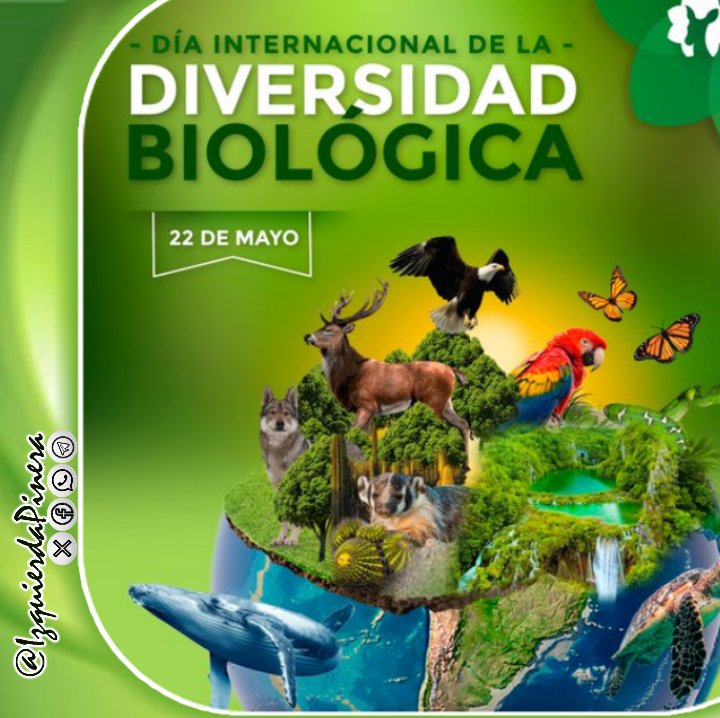 - DÍA INTERNACIONAL DE LA -
DIVERSIDAD
BIOLÓGICA

22 DE MAYO

@IzquierdaPinera